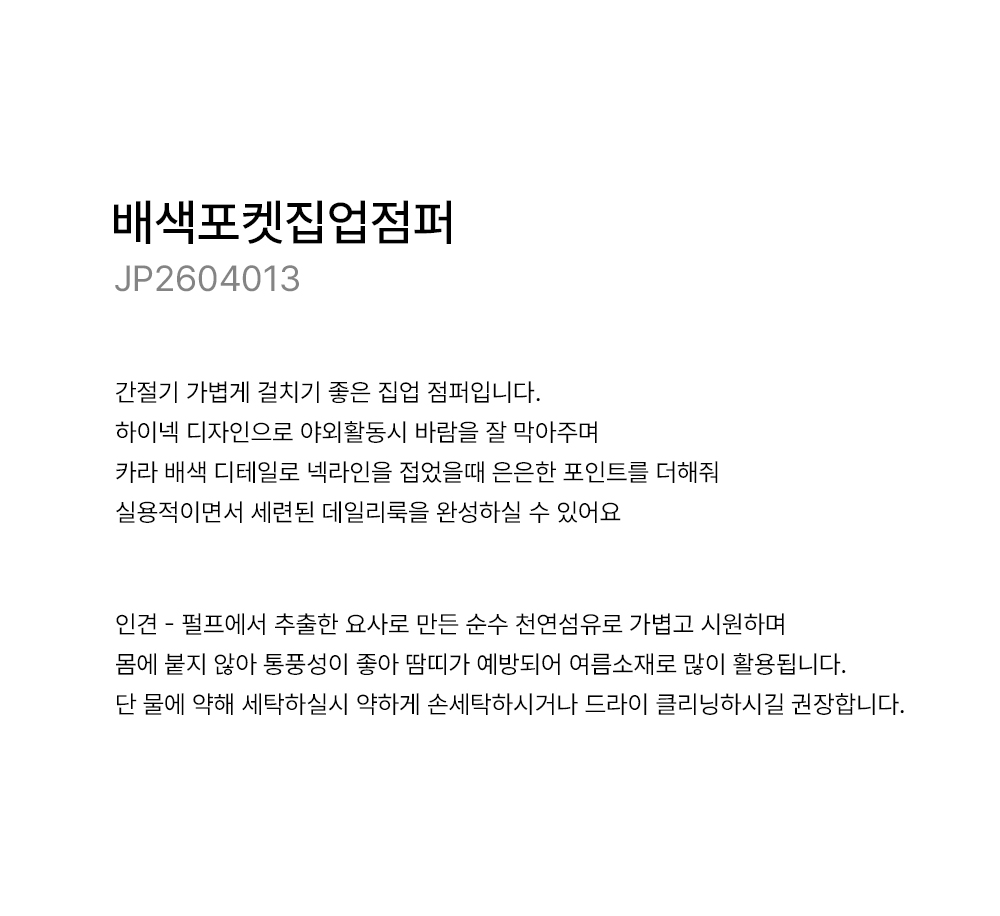 배색포켓집업점퍼
JP2604013

간절기 가볍게 걸치기 좋은 집업 점퍼입니다.
하이넥 디자인으로 야외활동시 바람을 잘 막아주며
카라 배색 디테일로 넥라인을 접었을때 은은한 포인트를 더해줘
실용적이면서 세련된 데일리룩을 완성하실 수 있어요

인견 - 펄프에서 추출한 요사로 만든 순수 천연섬유로 가볍고 시원하며
몸에 붙지 않아 통풍성이 좋아 땀띠가 예방되어 여름소재로 많이 활용됩니다.
단 물에 약해 세탁하실시 약하게 손세탁하시거나 드라이 클리닝하시길 권장합니다.